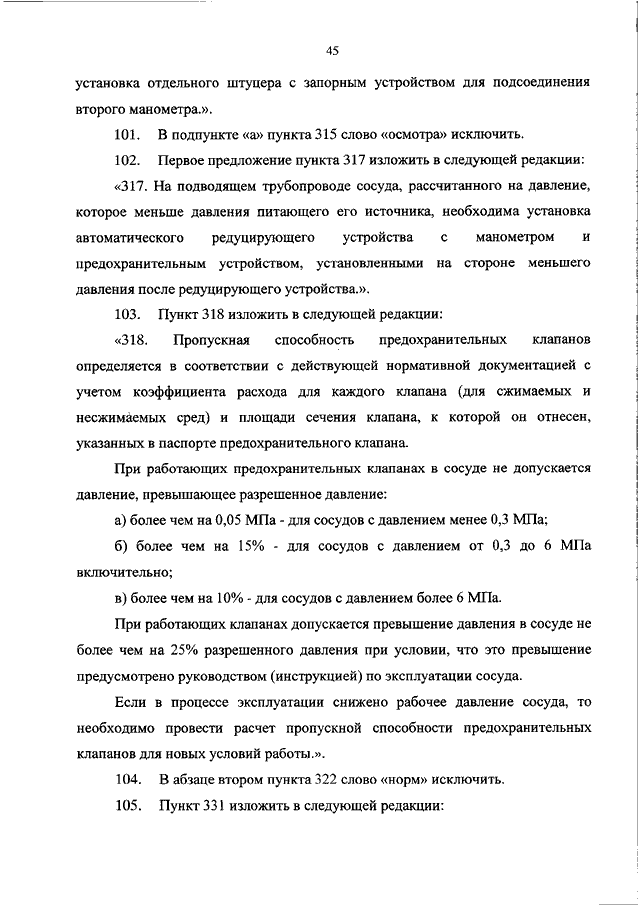 45

установка отдельного штуцера с запорным устройством для подсоединения второго манометра.».

101. В подпункте «а» пункта 315 слово «осмотра» исключить.

102. Первое предложение пункта 317 изложить в следующей редакции:

«317. На подводящем трубопроводе сосуда, рассчитанного на давление, которое меньше давления питающего его источника, необходима установка автоматического редуцирующего устройства с манометром и предохранительным устройством, установленными на стороне меньшего давления после редуцирующего устройства.».

103. Пункт 318 изложить в следующей редакции:

«318. Пропускная способность предохранительных клапанов определяется в соответствии с действующей нормативной документацией с учетом коэффициента расхода для каждого клапана (для сжимаемых и несжимаемых сред) и площади сечения клапана, к которой он отнесен, указанных в паспорте предохранительного клапана.

При работающих предохранительных клапанах в сосуде не допускается давление, превышающее разрешенное давление:

а) более чем на 0,05 МПа - для сосудов с давлением менее 0,3 МПа;

б) более чем на 15% - для сосудов с давлением от 0,3 до 6 МПа включительно;

в) более чем на 10% - для сосудов с давлением более 6 МПа.

При работающих клапанах допускается превышение давления в сосуде не более чем на 25% разрешенного давления при условии, что это превышение предусмотрено руководством (инструкцией) по эксплуатации сосуда.

Если в процессе эксплуатации снижено рабочее давление сосуда, то необходимо провести расчет пропускной способности предохранительных клапанов для новых условий работы.».

104. В абзаце втором пункта 322 слово «норм» исключить.

105. Пункт 331 изложить в следующей редакции: